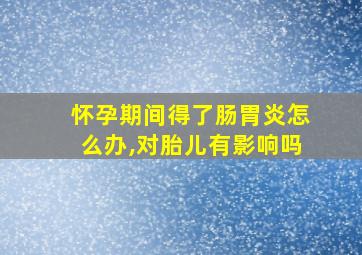 怀孕期间得了肠胃炎怎么办,对胎儿有影响吗